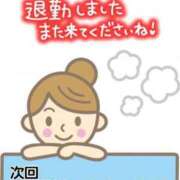 退勤しました
また来てくださいね！

次回